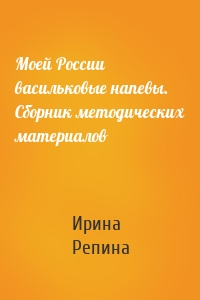 Моей России васильковые напевы. Сборник методических материалов

Ирина Репина